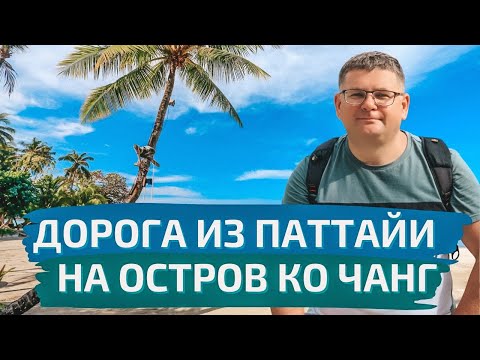 ДОРОГА ИЗ ПАТТАЙИ
НА ОСТРОВ КО ЧАНГ